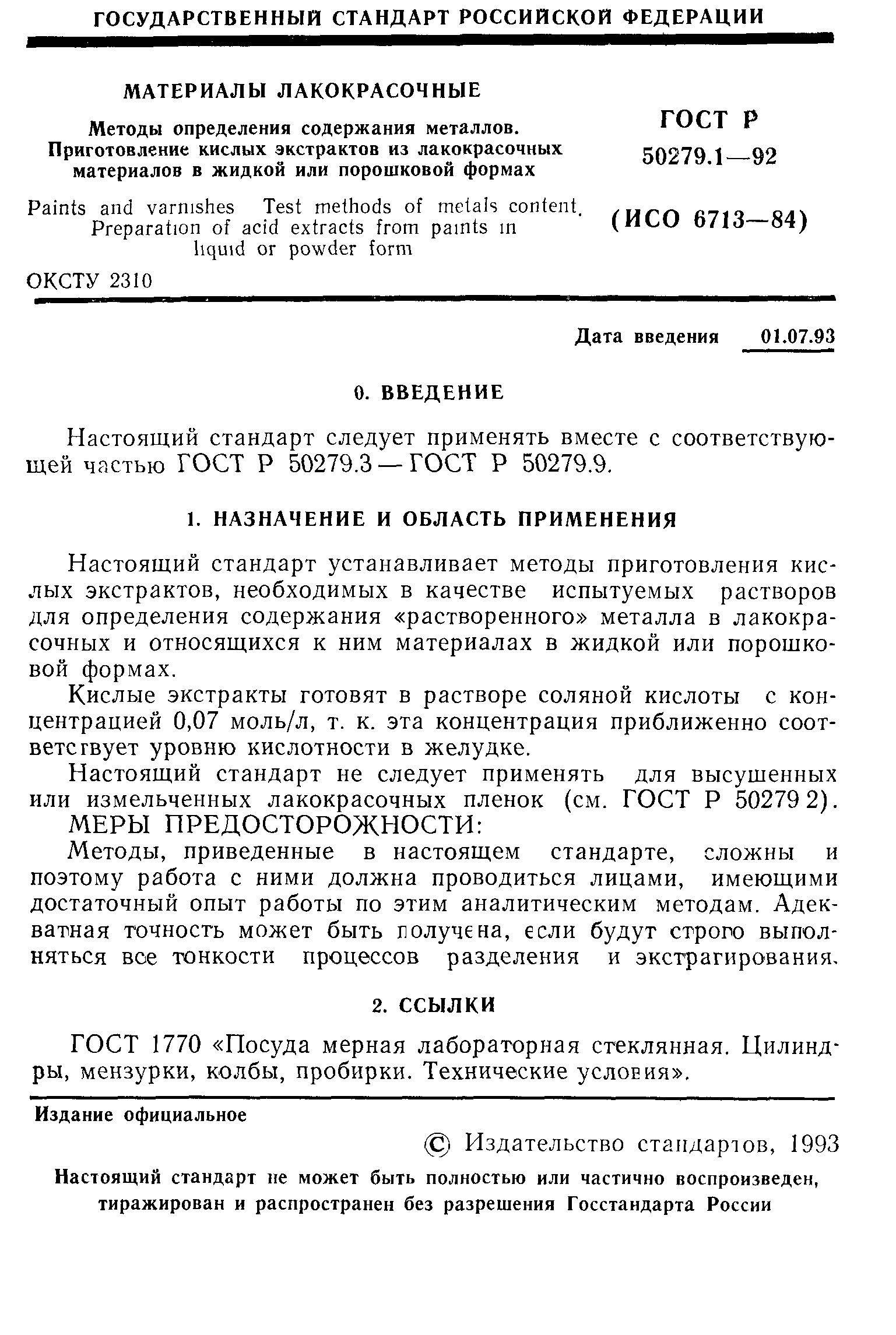 ГОСУДАРСТВЕННЫЙ СТАНДАРТ РОССИЙСКОЙ ФЕДЕРАЦИИ

МАТЕРИАЛЫ ЛАКОКРАСОЧНЫЕ

Методы определения содержания металлов. Приготовление кислых экстрактов из лакокрасочных материалов в жидкой или порошковой формах

Paints and varnishes Test methods of metals content. Preparation of acid extracts from paints in liquid or powder form

ГОСТ Р 50279.1—92

(ИСО 6713—84)

ОКСТУ 2310

Дата введения 01.07.93

0. ВВЕДЕНИЕ

Настоящий стандарт следует применять вместе с соответствующей частью ГОСТ Р 50279.3 — ГОСТ Р 50279.9.

1. НАЗНАЧЕНИЕ И ОБЛАСТЬ ПРИМЕНЕНИЯ

Настоящий стандарт устанавливает методы приготовления кислых экстрактов, необходимых в качестве испытуемых растворов для определения содержания «растворенного» металла в лакокрасочных и относящихся к ним материалах в жидкой или порошковой формах.

Кислые экстракты готовят в растворе соляной кислоты с концентрацией 0,07 моль/л, т. к. эта концентрация приближенно соответствует уровню кислотности в желудке.

Настоящий стандарт не следует применять для высушенных или измельченных лакокрасочных пленок (см. ГОСТ Р 50279 2).

МЕРЫ ПРЕДОСТОРОЖНОСТИ:

Методы, приведенные в настоящем стандарте, сложны и поэтому работа с ними должна проводиться лицами, имеющими достаточный опыт работы по этим аналитическим методам. Адекватная точность может быть получена, если будут строго выполняться все тонкости процессов разделения и экстрагирования.

2. ССЫЛКИ

ГОСТ 1770 «Посуда мерная лабораторная стеклянная. Цилиндры, мензурки, колбы, пробирки. Технические условия».

Издание официальное

© Издательство стандартов, 1993

Настоящий стандарт не может быть полностью или частично воспроизведен, тиражирован и распространен без разрешения Госстандарта России